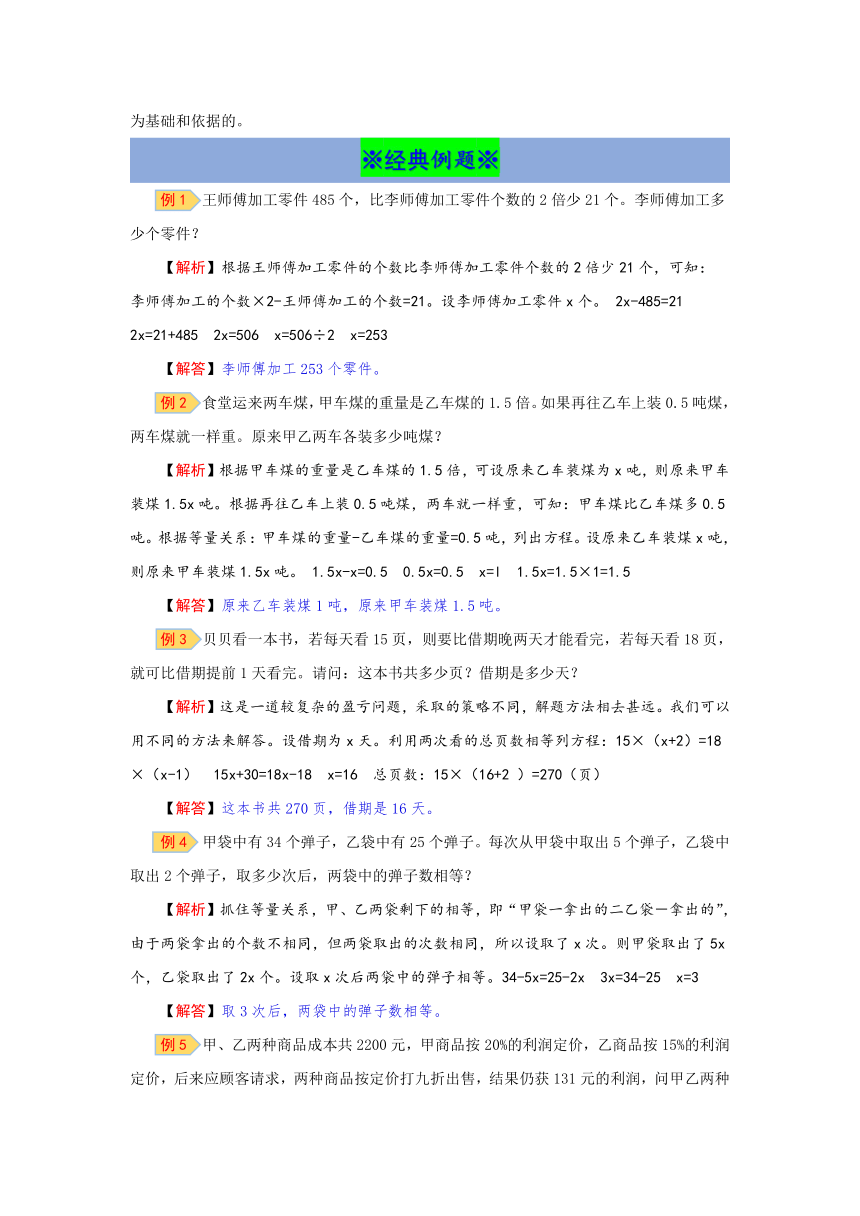 为基础和依据的。

※经典例题※

例 1 王师傅加工零件 485 个，比李师傅加工零件个数的 2 倍少 21 个。李师傅加工多少个零件？

【解析】根据王师傅加工零件的个数比李师傅加工零件个数的 2 倍少 21 个，可知：李师傅加工的个数×2-王师傅加工的个数=21。设李师傅加工零件 x 个。 2x-485=21 2x=21+485 2x=506 x=506÷2 x=253

【解答】李师傅加工 253 个零件。

例 2 食堂运来两车煤，甲车煤的重量是乙车煤的 1.5 倍。如果再往乙车上装 0.5 吨煤，两车煤就一样重。原来甲乙两车各装多少吨煤？

【解析】根据甲车煤的重量是乙车煤的 1.5 倍，可设原来乙车装煤为 x 吨，则原来甲车装煤 1.5x 吨。根据再往乙车上装 0.5 吨煤，两车就一样重，可知：甲车煤比乙车煤多 0.5 吨。根据等量关系：甲车煤的重量-乙车煤的重量=0.5 吨，列出方程。设原来乙车装煤 x 吨，则原来甲车装煤 1.5x 吨。 1.5x-x=0.5 0.5x=0.5 x=l 1.5x=1.5×1=1.5

【解答】原来乙车装煤 1 吨，原来甲车装煤 1.5 吨。

例 3 贝贝看一本书，若每天看 15 页，则要比借期晚两天才能看完，若每天看 18 页，就可比借期提前 1 天看完。请问：这本书共多少页？借期是多少天？

【解析】这是一道较复杂的盈亏问题，采取的策略不同，解题方法相去甚远。我们可以用不同的方法来解答。设借期为 x 天。利用两次看的总页数相等列方程：15×（x+2）=18×（x-1） 15x+30=18x-18 x=16 总页数：15×（16+2 ）=270（页）

【解答】这本书共 270 页，借期是 16 天。

例 4 甲袋中有 34 个弹子，乙袋中有 25 个弹子。每次从甲袋中取出 5 个弹子，乙袋中取出 2 个弹子，取多少次后，两袋中的弹子数相等？

【解析】抓住等量关系，甲、乙两袋剩下的相等，即“甲袋一拿出的二乙袋一拿出的”，由于两袋拿出的个数不相同，但两袋取出的次数相同，所以设取了 x 次。则甲袋取出了 5x 个，乙袋取出了 2x 个。设取 x 次后两袋中的弹子相等。34-5x=25-2x 3x=34-25 x=3

【解答】取 3 次后，两袋中的弹子数相等。

例 5 甲、乙两种商品成本共 2200 元，甲商品按 20%的利润定价，乙商品按 15%的利润定价，后来应顾客请求，两种商品按定价打九折出售，结果仍获 131 元的利润，问甲乙两种